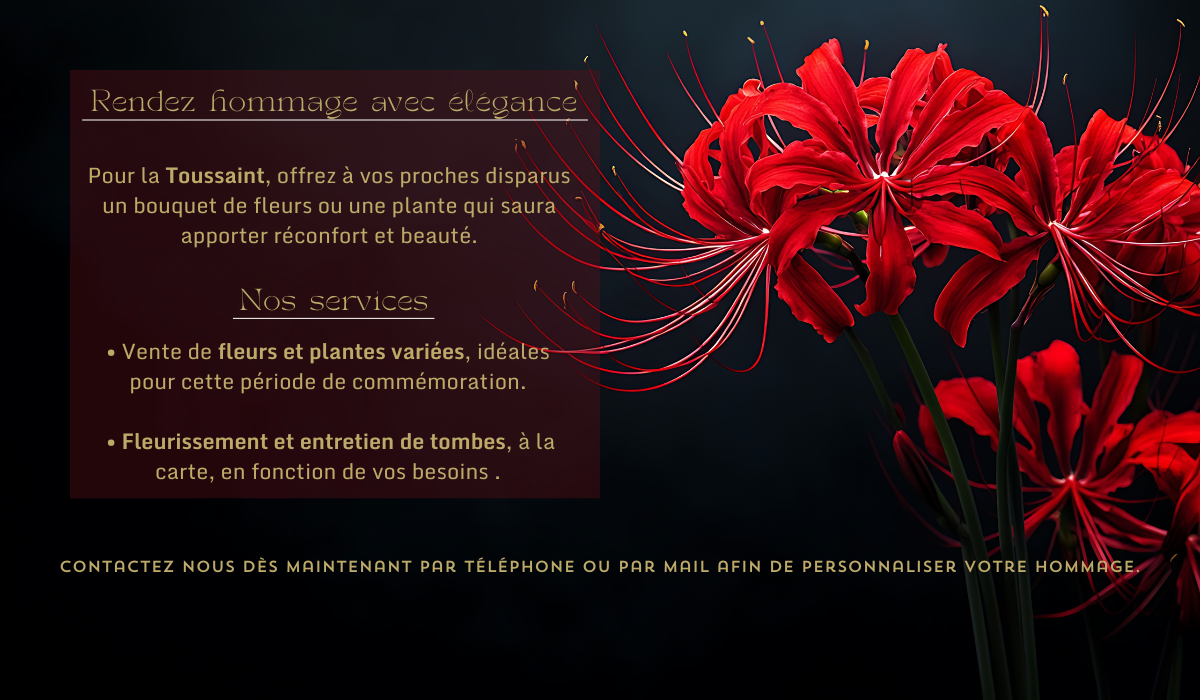 Rendez hommage avec élégance

Pour la Toussaint, offrez à vos proches disparus un bouquet de fleurs ou une plante qui saura apporter réconfort et beauté.

Nos services

• Vente de fleurs et plantes variées, idéales pour cette période de commémoration.

• Fleurissement et entretien de tombes, à la carte, en fonction de vos besoins .

CONTACTEZ NOUS DÈS MAINTENANT PAR TÉLÉPHONE OU PAR MAIL AFIN DE PERSONNALISER VOTRE HOMMAGE.